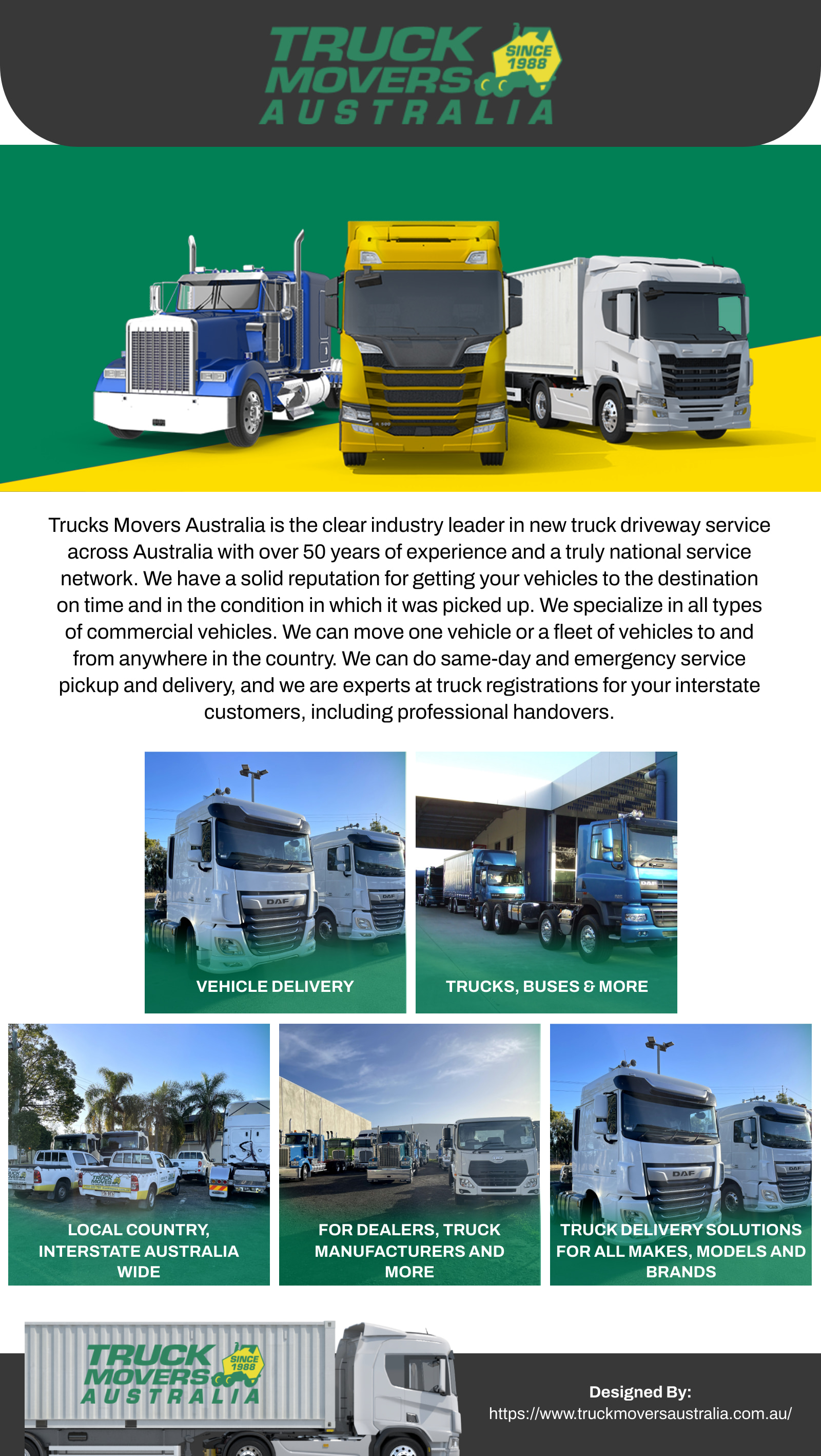 TRUCK MOVERS AUSTRALIA
SINCE 1988

Trucks Movers Australia is the clear industry leader in new truck driveway service across Australia with over 50 years of experience and a truly national service network. We have a solid reputation for getting your vehicles to the destination on time and in the condition in which it was picked up. We specialize in all types of commercial vehicles. We can move one vehicle or a fleet of vehicles to and from anywhere in the country. We can do same-day and emergency service pickup and delivery, and we are experts at truck registrations for your interstate customers, including professional handovers.

VEHICLE DELIVERY

TRUCKS, BUSES & MORE

LOCAL COUNTRY, INTERSTATE AUSTRALIA WIDE

FOR DEALERS, TRUCK MANUFACTURERS AND MORE

TRUCK DELIVERY SOLUTIONS FOR ALL MAKES, MODELS AND BRANDS

TRUCK MOVERS AUSTRALIA
SINCE 1988

Designed By:
https://www.truckmoversaustralia.com.au/